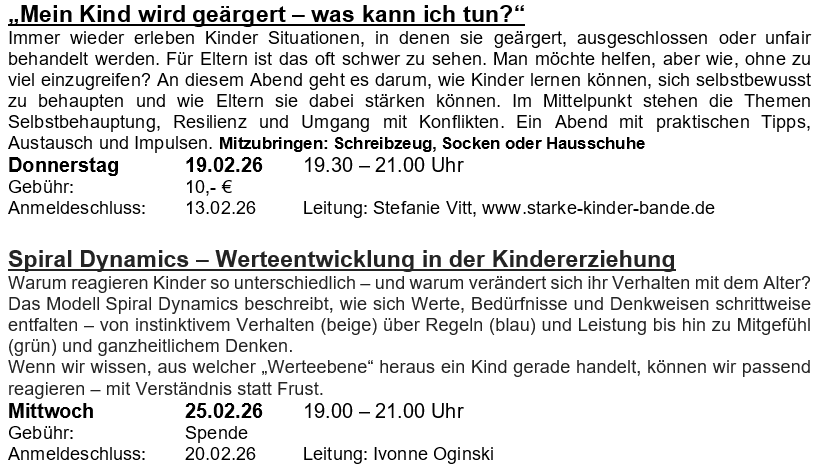 „Mein Kind wird geärgert – was kann ich tun?“

Immer wieder erleben Kinder Situationen, in denen sie geärgert, ausgeschlossen oder unfair behandelt werden. Für Eltern ist das oft schwer zu sehen. Man möchte helfen, aber wie, ohne zu viel einzugreifen? An diesem Abend geht es darum, wie Kinder lernen können, sich selbstbewusst zu behaupten und wie Eltern sie dabei stärken können. Im Mittelpunkt stehen die Themen Selbstbehauptung, Resilienz und Umgang mit Konflikten. Ein Abend mit praktischen Tipps, Austausch und Impulsen. Mitzubringen: Schreibzeug, Socken oder Hausschuhe

Donnerstag 19.02.26 19.30 – 21.00 Uhr
Gebühr: 10,- €
Anmeldeschluss: 13.02.26 Leitung: Stefanie Vitt, www.starke-kinder-bande.de

Spiral Dynamics – Werteentwicklung in der Kindererziehung

Warum reagieren Kinder so unterschiedlich – und warum verändert sich ihr Verhalten mit dem Alter? Das Modell Spiral Dynamics beschreibt, wie sich Werte, Bedürfnisse und Denkweisen schrittweise entfalten – von instinktivem Verhalten (beige) über Regeln (blau) und Leistung bis hin zu Mitgefühl (grün) und ganzheitlichem Denken.

Wenn wir wissen, aus welcher „Werteebene“ heraus ein Kind gerade handelt, können wir passend reagieren – mit Verständnis statt Frust.

Mittwoch 25.02.26 19.00 – 21.00 Uhr
Gebühr: Spende
Anmeldeschluss: 20.02.26 Leitung: Ivonne Oginski